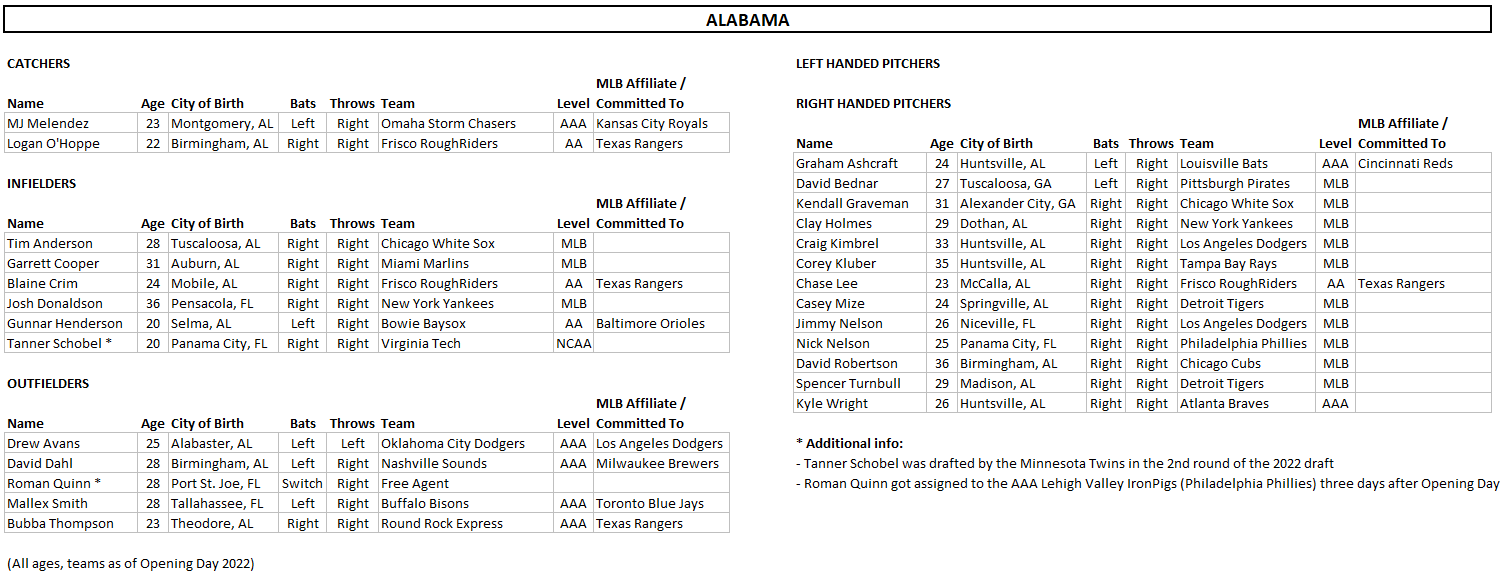 ALABAMA

CATCHERS

| Name | Age | City of Birth | Bats | Throws | Team | Level | MLB Affiliate / Committed To |
|---|---|---|---|---|---|---|---|
| MJ Melendez | 23 | Montgomery, AL | Left | Right | Omaha Storm Chasers | AAA | Kansas City Royals |
| Logan O'Hoppe | 22 | Birmingham, AL | Right | Right | Frisco RoughRiders | AA | Texas Rangers |

INFIELDERS

| Name | Age | City of Birth | Bats | Throws | Team | Level | MLB Affiliate / Committed To |
|---|---|---|---|---|---|---|---|
| Tim Anderson | 28 | Tuscaloosa, AL | Right | Right | Chicago White Sox | MLB | |
| Garrett Cooper | 31 | Auburn, AL | Right | Right | Miami Marlins | MLB | |
| Blaine Crim | 24 | Mobile, AL | Right | Right | Frisco RoughRiders | AA | Texas Rangers |
| Josh Donaldson | 36 | Pensacola, FL | Right | Right | New York Yankees | MLB | |
| Gunnar Henderson | 20 | Selma, AL | Left | Right | Bowie Baysox | AA | Baltimore Orioles |
| Tanner Schobel * | 20 | Panama City, FL | Right | Right | Virginia Tech | NCAA | |

OUTFIELDERS

| Name | Age | City of Birth | Bats | Throws | Team | Level | MLB Affiliate / Committed To |
|---|---|---|---|---|---|---|---|
| Drew Avans | 25 | Alabaster, AL | Left | Left | Oklahoma City Dodgers | AAA | Los Angeles Dodgers |
| David Dahl | 28 | Birmingham, AL | Left | Right | Nashville Sounds | AAA | Milwaukee Brewers |
| Roman Quinn * | 28 | Port St. Joe, FL | Switch | Right | Free Agent | | |
| Mallex Smith | 28 | Tallahassee, FL | Left | Right | Buffalo Bisons | AAA | Toronto Blue Jays |
| Bubba Thompson | 23 | Theodore, AL | Right | Right | Round Rock Express | AAA | Texas Rangers |

(All ages, teams as of Opening Day 2022)

LEFT HANDED PITCHERS

RIGHT HANDED PITCHERS

| Name | Age | City of Birth | Bats | Throws | Team | Level | MLB Affiliate / Committed To |
|---|---|---|---|---|---|---|---|
| Graham Ashcraft | 24 | Huntsville, AL | Left | Right | Louisville Bats | AAA | Cincinnati Reds |
| David Bednar | 27 | Tuscaloosa, GA | Left | Right | Pittsburgh Pirates | MLB | |
| Kendall Graveman | 31 | Alexander City, GA | Right | Right | Chicago White Sox | MLB | |
| Clay Holmes | 29 | Dothan, AL | Right | Right | New York Yankees | MLB | |
| Craig Kimbrel | 33 | Huntsville, AL | Right | Right | Los Angeles Dodgers | MLB | |
| Corey Kluber | 35 | Huntsville, AL | Right | Right | Tampa Bay Rays | MLB | |
| Chase Lee | 23 | McCalla, AL | Right | Right | Frisco RoughRiders | AA | Texas Rangers |
| Casey Mize | 24 | Springville, AL | Right | Right | Detroit Tigers | MLB | |
| Jimmy Nelson | 26 | Niceville, FL | Right | Right | Los Angeles Dodgers | MLB | |
| Nick Nelson | 25 | Panama City, FL | Right | Right | Philadelphia Phillies | MLB | |
| David Robertson | 36 | Birmingham, AL | Right | Right | Chicago Cubs | MLB | |
| Spencer Turnbull | 29 | Madison, AL | Right | Right | Detroit Tigers | MLB | |
| Kyle Wright | 26 | Huntsville, AL | Right | Right | Atlanta Braves | AAA | |

* Additional info:
- Tanner Schobel was drafted by the Minnesota Twins in the 2nd round of the 2022 draft
- Roman Quinn got assigned to the AAA Lehigh Valley IronPigs (Philadelphia Phillies) three days after Opening Day